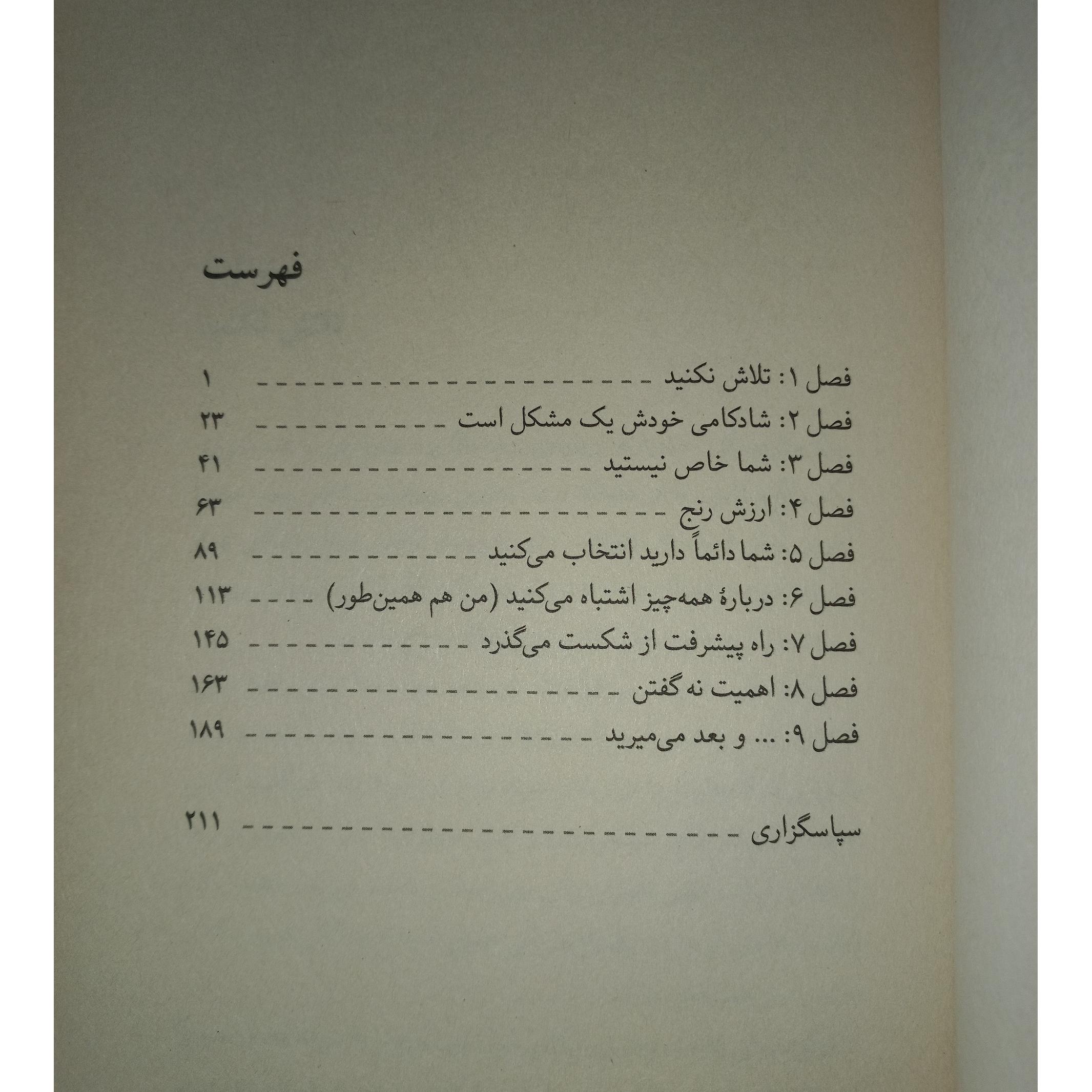 فهرست

فصل ۱: تلاش نکنید ۱
فصل ۲: شادکامی خودش یک مشکل است ۲۳
فصل ۳: شما خاص نیستید ۴۱
فصل ۴: ارزش رنج ۶۳
فصل ۵: شما دائماً دارید انتخاب می‌کنید ۸۹
فصل ۶: دربارهٔ همه‌چیز اشتباه می‌کنید (من هم همین‌طور) ۱۱۳
فصل ۷: راه پیشرفت از شکست می‌گذرد ۱۴۵
فصل ۸: اهمیت نه گفتن ۱۶۳
فصل ۹: ... و بعد می‌میرید ۱۸۹

سپاسگزاری ۲۱۱